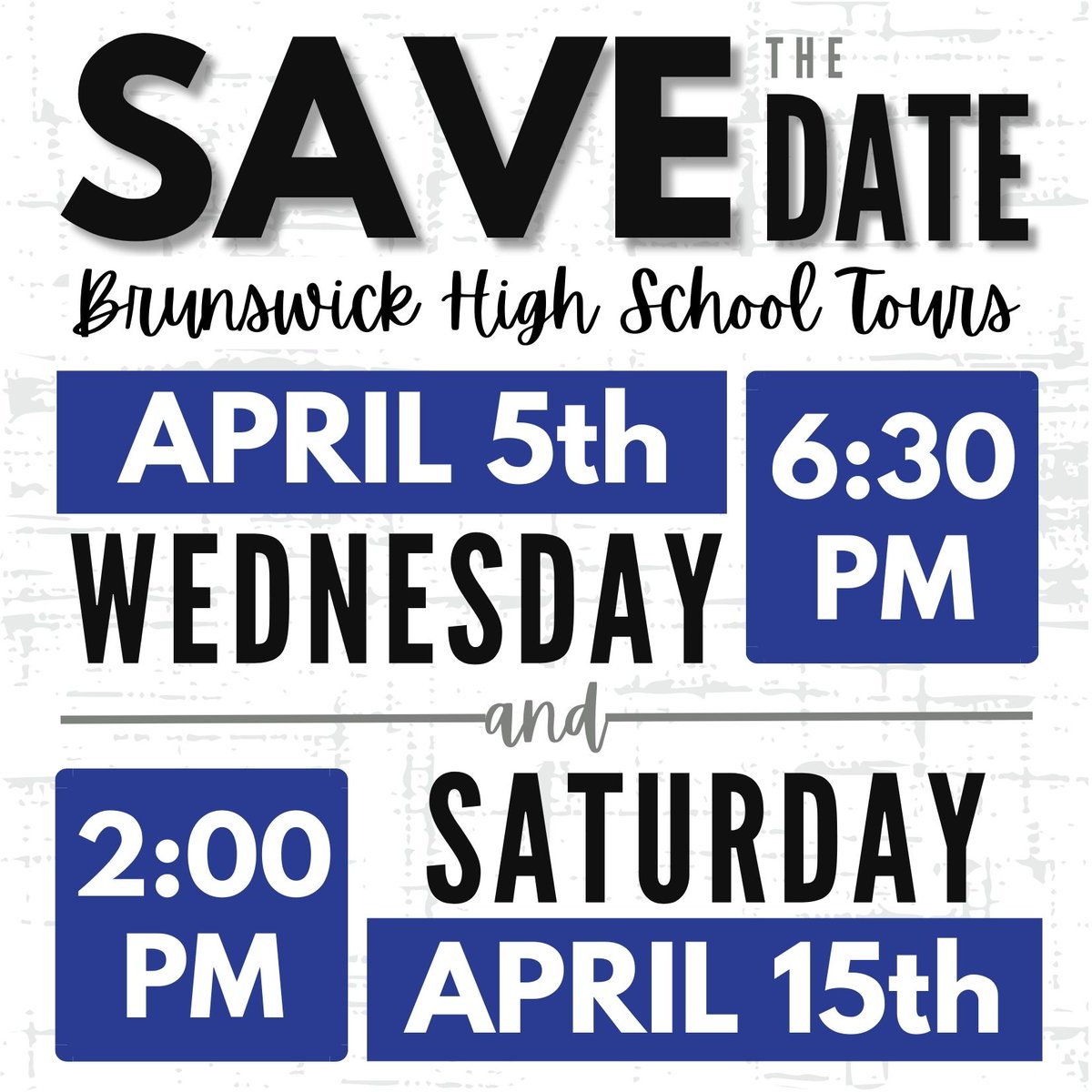 SAVE THE DATE

Brunswick High School Tours

APRIL 5th

WEDNESDAY

6:30 PM

and

2:00 PM

SATURDAY

APRIL 15th